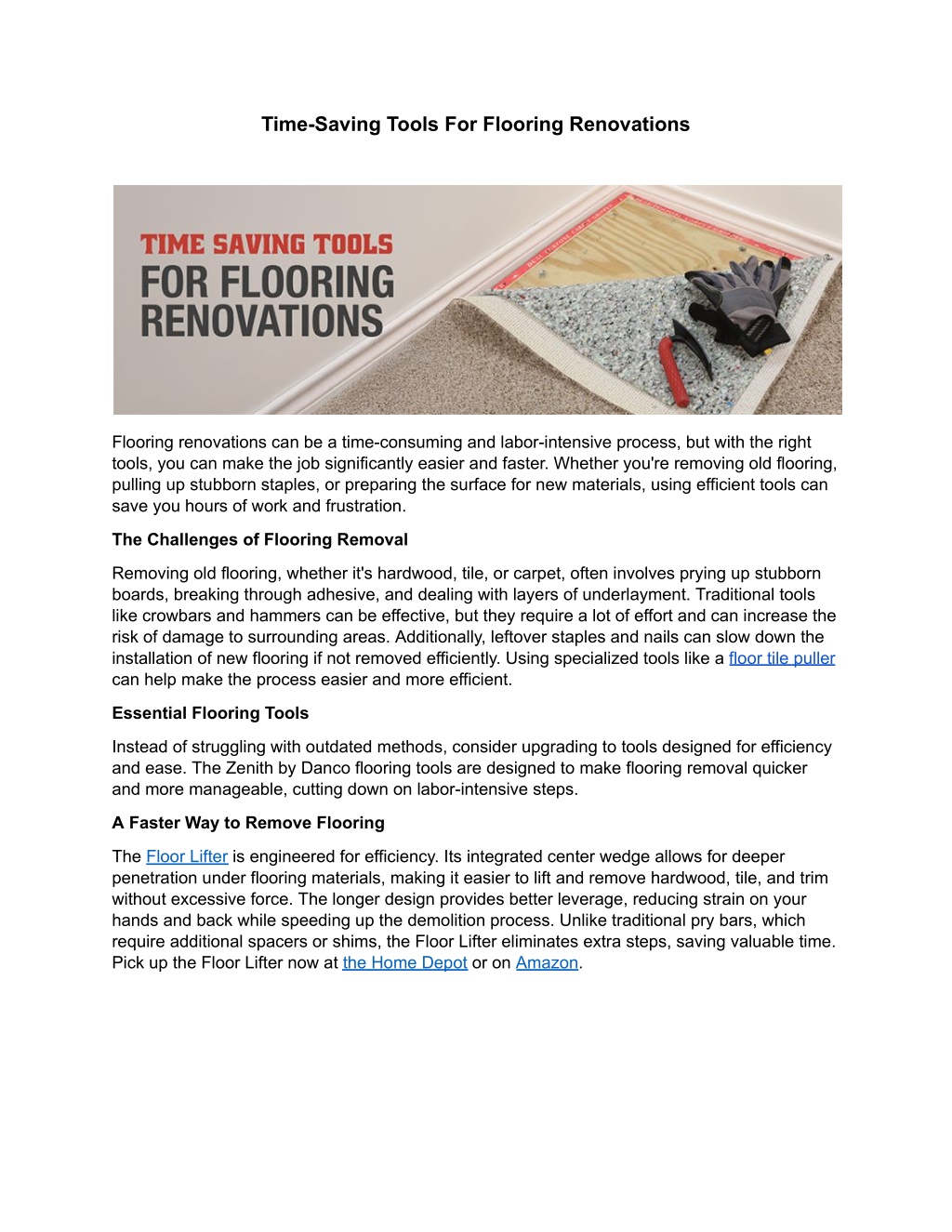 Time-Saving Tools For Flooring Renovations

TIME SAVING TOOLS
FOR FLOORING RENOVATIONS

Flooring renovations can be a time-consuming and labor-intensive process, but with the right tools, you can make the job significantly easier and faster. Whether you're removing old flooring, pulling up stubborn staples, or preparing the surface for new materials, using efficient tools can save you hours of work and frustration.

The Challenges of Flooring Removal

Removing old flooring, whether it's hardwood, tile, or carpet, often involves prying up stubborn boards, breaking through adhesive, and dealing with layers of underlayment. Traditional tools like crowbars and hammers can be effective, but they require a lot of effort and can increase the risk of damage to surrounding areas. Additionally, leftover staples and nails can slow down the installation of new flooring if not removed efficiently. Using specialized tools like a floor tile puller can help make the process easier and more efficient.

Essential Flooring Tools

Instead of struggling with outdated methods, consider upgrading to tools designed for efficiency and ease. The Zenith by Danco flooring tools are designed to make flooring removal quicker and more manageable, cutting down on labor-intensive steps.

A Faster Way to Remove Flooring

The Floor Lifter is engineered for efficiency. Its integrated center wedge allows for deeper penetration under flooring materials, making it easier to lift and remove hardwood, tile, and trim without excessive force. The longer design provides better leverage, reducing strain on your hands and back while speeding up the demolition process. Unlike traditional pry bars, which require additional spacers or shims, the Floor Lifter eliminates extra steps, saving valuable time. Pick up the Floor Lifter now at the Home Depot or on Amazon.